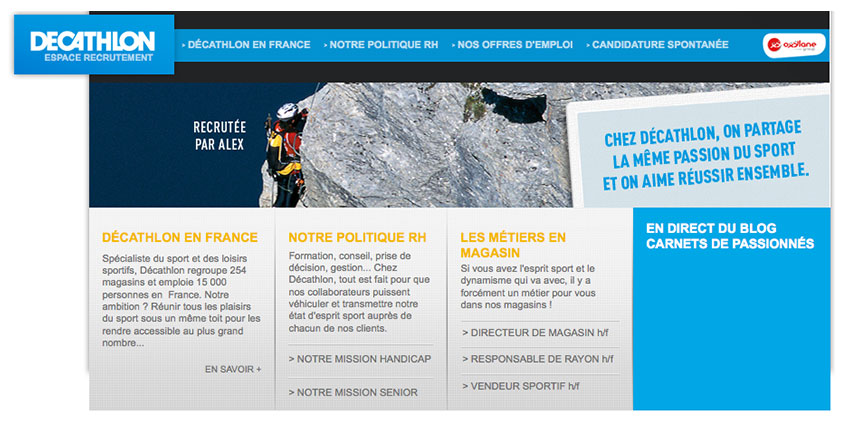 DECATHLON
ESPACE RECRUTEMENT

› DÉCATHLON EN FRANCE › NOTRE POLITIQUE RH › NOS OFFRES D'EMPLOI › CANDIDATURE SPONTANÉE

oxylane group

RECRUTÉE PAR ALEX

CHEZ DÉCATHLON, ON PARTAGE LA MÊME PASSION DU SPORT ET ON AIME RÉUSSIR ENSEMBLE.

DÉCATHLON EN FRANCE

Spécialiste du sport et des loisirs sportifs, Décathlon regroupe 254 magasins et emploie 15 000 personnes en France. Notre ambition ? Réunir tous les plaisirs du sport sous un même toit pour les rendre accessible au plus grand nombre...

EN SAVOIR +

NOTRE POLITIQUE RH

Formation, conseil, prise de décision, gestion... Chez Décathlon, tout est fait pour que nos collaborateurs puissent véhiculer et transmettre notre état d'esprit sport auprès de chacun de nos clients.

> NOTRE MISSION HANDICAP

> NOTRE MISSION SENIOR

LES MÉTIERS EN MAGASIN

Si vous avez l'esprit sport et le dynamisme qui va avec, il y a forcément un métier pour vous dans nos magasins !

> DIRECTEUR DE MAGASIN h/f

> RESPONSABLE DE RAYON h/f

> VENDEUR SPORTIF h/f

EN DIRECT DU BLOG CARNETS DE PASSIONNÉS